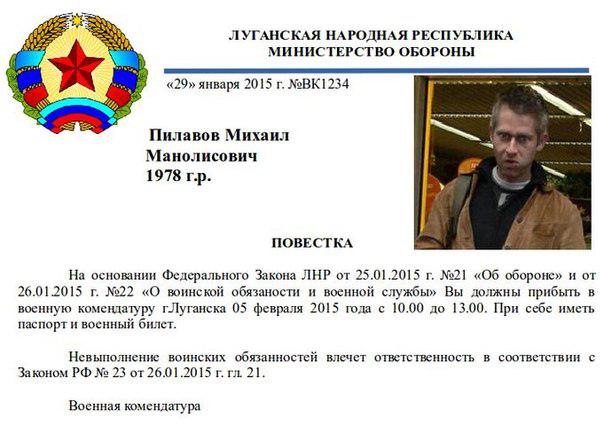 ЛУГАНСКАЯ НАРОДНАЯ РЕСПУБЛИКА
МИНИСТЕРСТВО ОБОРОНЫ

«29» января 2015 г. №ВК1234

Пилавов Михаил
Манолисович
1978 г.р.

ПОВЕСТКА

На основании Федерального Закона ЛНР от 25.01.2015 г. №21 «Об обороне» и от 26.01.2015 г. №22 «О воинской обязаности и военной службы» Вы должны прибыть в военную комендатуру г.Луганска 05 февраля 2015 года с 10.00 до 13.00. При себе иметь паспорт и военный билет.

Невыполнение воинских обязанностей влечет ответственность в соответствии с Законом РФ № 23 от 26.01.2015 г. гл. 21.

Военная комендатура